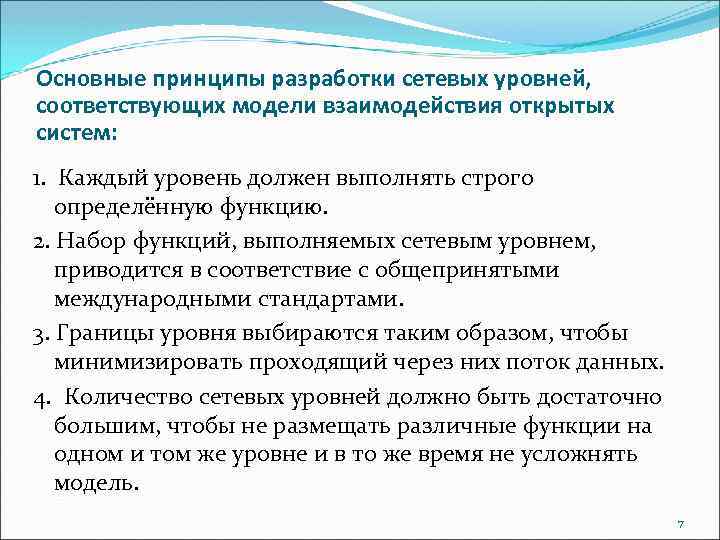 Основные принципы разработки сетевых уровней, соответствующих модели взаимодействия открытых систем:

1. Каждый уровень должен выполнять строго определённую функцию.

2. Набор функций, выполняемых сетевым уровнем, приводится в соответствие с общепринятыми международными стандартами.

3. Границы уровня выбираются таким образом, чтобы минимизировать проходящий через них поток данных.

4. Количество сетевых уровней должно быть достаточно большим, чтобы не размещать различные функции на одном и том же уровне и в то же время не усложнять модель.

7